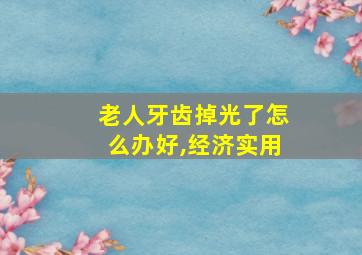 老人牙齿掉光了怎么办好,经济实用